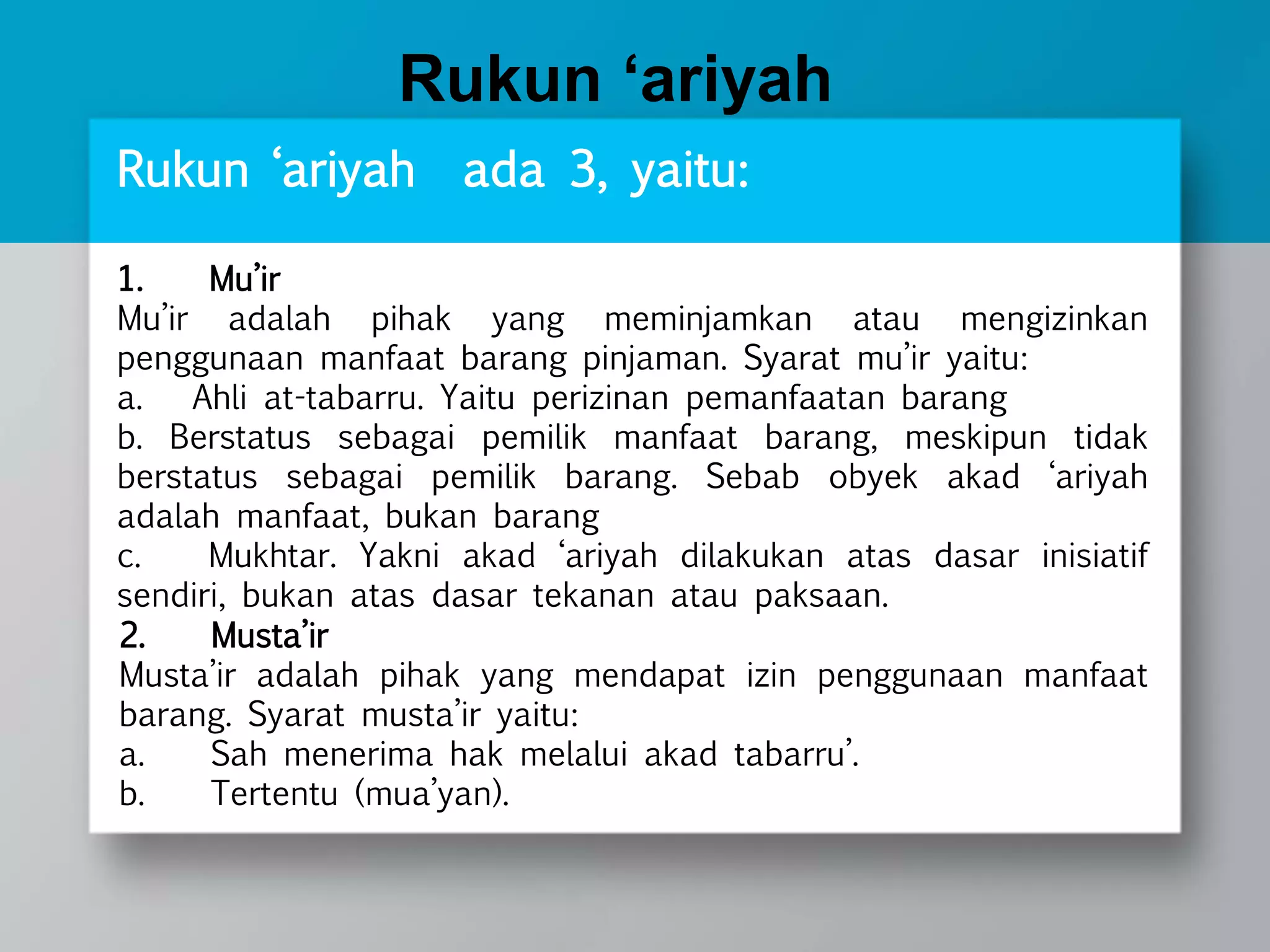 Rukun ‘ariyah

Rukun ‘ariyah ada 3, yaitu:

1. Mu’ir
Mu’ir adalah pihak yang meminjamkan atau mengizinkan penggunaan manfaat barang pinjaman. Syarat mu’ir yaitu:
a. Ahli at-tabarru. Yaitu perizinan pemanfaatan barang
b. Berstatus sebagai pemilik manfaat barang, meskipun tidak berstatus sebagai pemilik barang. Sebab obyek akad ‘ariyah adalah manfaat, bukan barang
c. Mukhtar. Yakni akad ‘ariyah dilakukan atas dasar inisiatif sendiri, bukan atas dasar tekanan atau paksaan.
2. Musta’ir
Musta’ir adalah pihak yang mendapat izin penggunaan manfaat barang. Syarat musta’ir yaitu:
a. Sah menerima hak melalui akad tabarru’.
b. Tertentu (mua’yan).